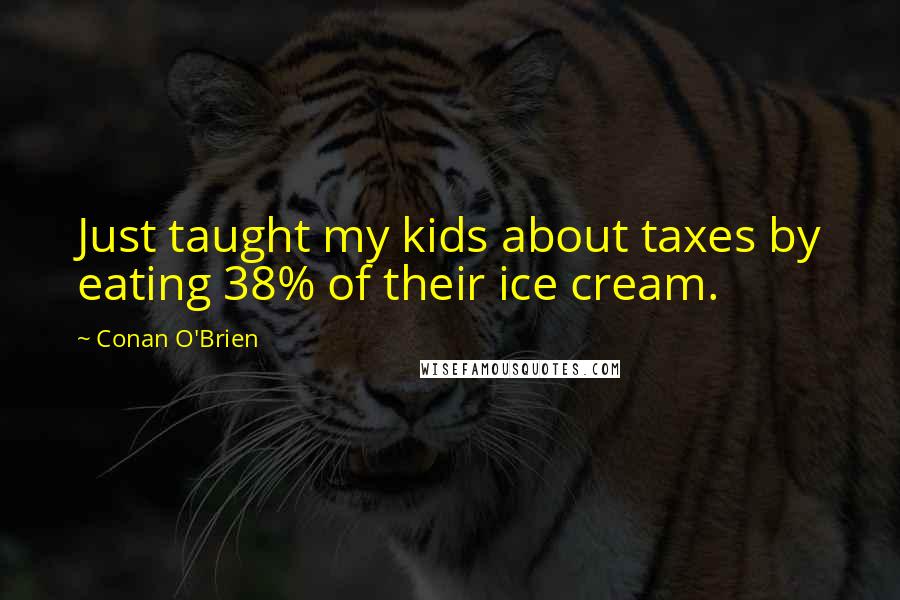 Just taught my kids about taxes by eating 38% of their ice cream.

~ Conan O'Brien

WISEFAMOUSQUOTES.COM